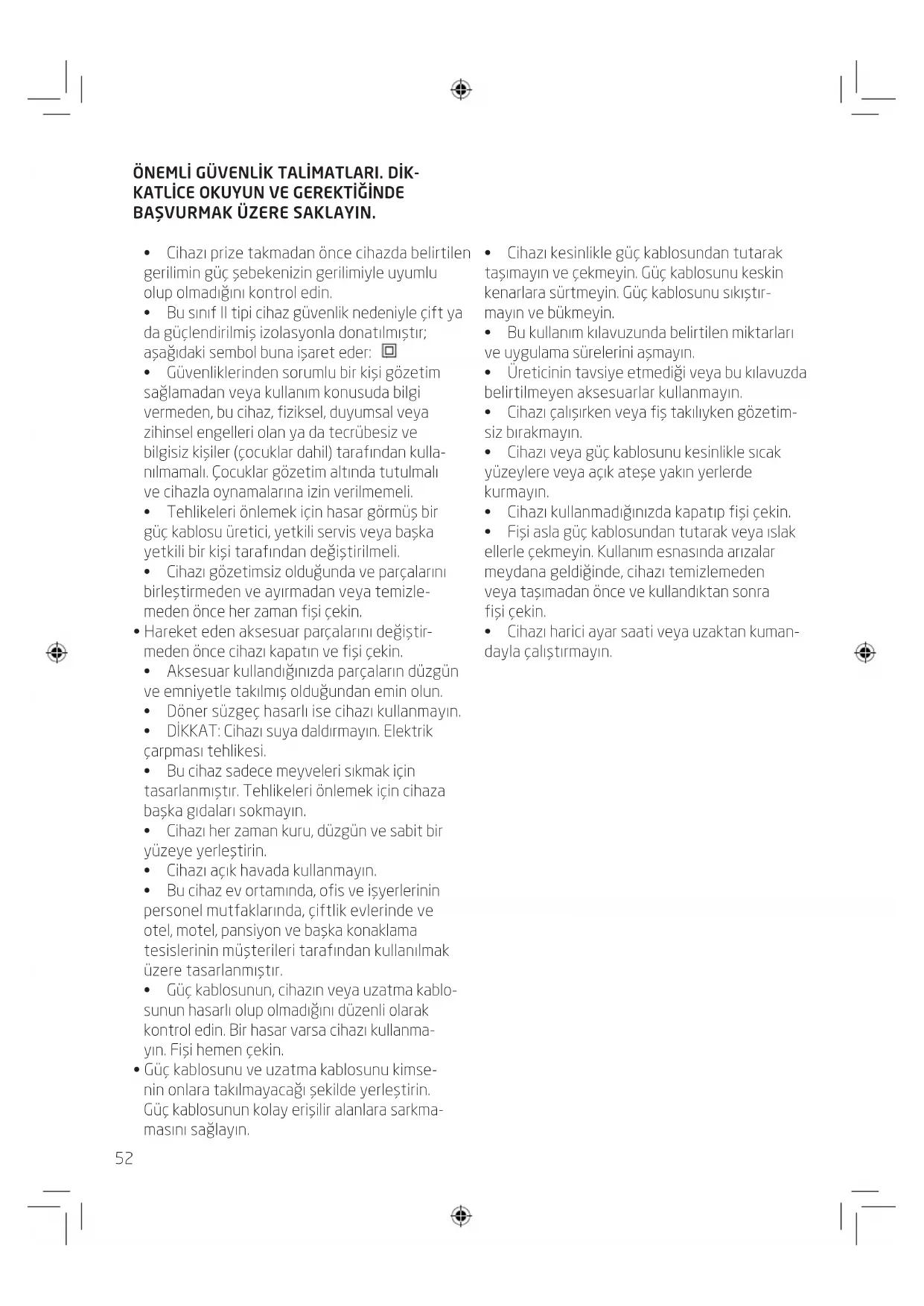 ÖNEMLİ GÜVENLİK TALİMATLARI. DİKKATLİCE OKUYUN VE GEREKTİĞİNDE BAŞVURMAK ÜZERE SAKLAYIN.

• Cihazı prize takmadan önce cihazda belirtilen gerilimin güç şebekenizin gerilimiyle uyumlu olup olmadığını kontrol edin.
• Bu sınıf II tipi cihaz güvenlik nedeniyle çift ya da güçlendirilmiş izolasyonla donatılmıştır; aşağıdaki sembol buna işaret eder:
• Güvenliklerinden sorumlu bir kişi gözetim sağlamadan veya kullanım konusuda bilgi vermeden, bu cihaz, fiziksel, duyumsal veya zihinsel engelleri olan ya da tecrübesiz ve bilgisiz kişiler (çocuklar dahil) tarafından kullanılmamalı. Çocuklar gözetim altında tutulmalı ve cihazla oynamalarına izin verilmemeli.
• Tehlikeleri önlemek için hasar görmüş bir güç kablosu üretici, yetkili servis veya başka yetkili bir kişi tarafından değiştirilmeli.
• Cihazı gözetimsiz olduğunda ve parçalarını birleştirmeden ve ayırmadan veya temizlemeden önce her zaman fişi çekin.
• Hareket eden aksesuar parçalarını değiştirmeden önce cihazı kapatın ve fişi çekin.
• Aksesuar kullandığınızda parçaların düzgün ve emniyetle takılmış olduğundan emin olun.
• Döner süzgeç hasarlı ise cihazı kullanmayın.
• DİKKAT: Cihazı suya daldırmayın. Elektrik çarpması tehlikesi.
• Bu cihaz sadece meyveleri sıkmak için tasarlanmıştır. Tehlikeleri önlemek için cihaza başka gıdaları sokmayın.
• Cihazı her zaman kuru, düzgün ve sabit bir yüzeye yerleştirin.
• Cihazı açık havada kullanmayın.
• Bu cihaz ev ortamında, ofis ve işyerlerinin personel mutfaklarında, çiftlik evlerinde ve otel, motel, pansiyon ve başka konaklama tesislerinin müşterileri tarafından kullanılmak üzere tasarlanmıştır.
• Güç kablosunun, cihazın veya uzatma kablosunun hasarlı olup olmadığını düzenli olarak kontrol edin. Bir hasar varsa cihazı kullanmayın. Fişi hemen çekin.
• Güç kablosunu ve uzatma kablosunu kimsenin onlara takılmayacağı şekilde yerleştirin. Güç kablosunun kolay erişilir alanlara sarkmamasını sağlayın.

• Cihazı kesinlikle güç kablosundan tutarak taşımayın ve çekmeyin. Güç kablosunu keskin kenarlara sürtmeyin. Güç kablosunu sıkıştırmayın ve bükmeyin.
• Bu kullanım kılavuzunda belirtilen miktarları ve uygulama sürelerini aşmayın.
• Üreticinin tavsiye etmediği veya bu kılavuzda belirtilmeyen aksesuarlar kullanmayın.
• Cihazı çalışırken veya fiş takılıyken gözetimsiz bırakmayın.
• Cihazı veya güç kablosunu kesinlikle sıcak yüzeylere veya açık ateşe yakın yerlerde kurmayın.
• Cihazı kullanmadığınızda kapatıp fişi çekin.
• Fişi asla güç kablosundan tutarak veya ıslak ellerle çekmeyin. Kullanım esnasında arızalar meydana geldiğinde, cihazı temizlemeden veya taşımadan önce ve kullandıktan sonra fişi çekin.
• Cihazı harici ayar saati veya uzaktan kumandayla çalıştırmayın.

52